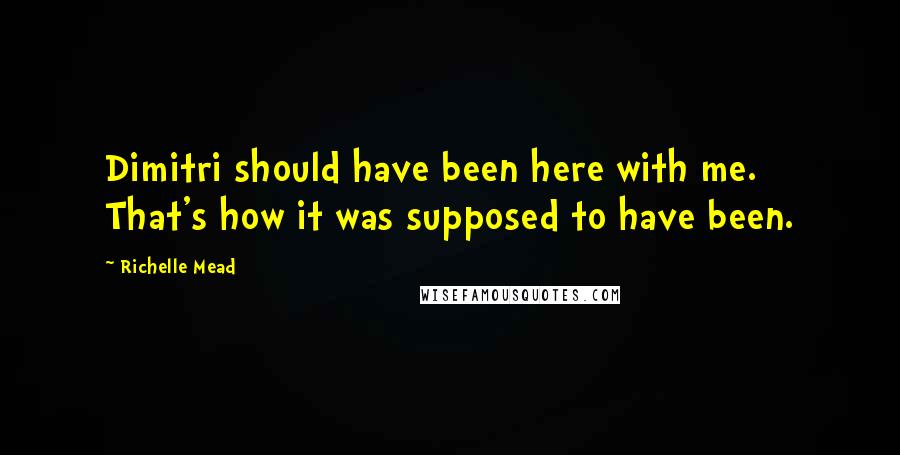 Dimitri should have been here with me. That's how it was supposed to have been.

~ Richelle Mead

WISEFAMOUSQUOTES.COM